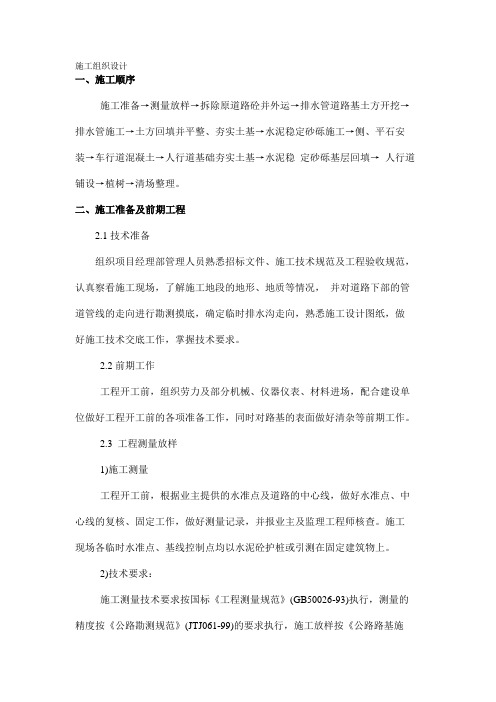 施工组织设计

一、施工顺序

施工准备→测量放样→拆除原道路砼并外运→排水管道路基土方开挖→排水管施工→土方回填并平整、夯实土基→水泥稳定砂砾施工→侧、平石安装→车行道混凝土→人行道基础夯实土基→水泥稳 定砂砾基层回填→ 人行道铺设→植树→清场整理。

二、施工准备及前期工程

2.1 技术准备

组织项目经理部管理人员熟悉招标文件、施工技术规范及工程验收规范，认真察看施工现场，了解施工地段的地形、地质等情况， 并对道路下部的管道管线的走向进行勘测摸底，确定临时排水沟走向，熟悉施工设计图纸，做好施工技术交底工作，掌握技术要求。

2.2 前期工作

工程开工前，组织劳力及部分机械、仪器仪表、材料进场，配合建设单位做好工程开工前的各项准备工作，同时对路基的表面做好清杂等前期工作。

2.3 工程测量放样

1)施工测量

工程开工前，根据业主提供的水准点及道路的中心线，做好水准点、中心线的复核、固定工作，做好测量记录，并报业主及监理工程师核查。施工现场各临时水准点、基线控制点均以水泥砼护桩或引测在固定建筑物上。

2)技术要求：

施工测量技术要求按国标《工程测量规范》(GB50026-93)执行，测量的精度按《公路勘测规范》(JTJ061-99)的要求执行，施工放样按《公路路基施